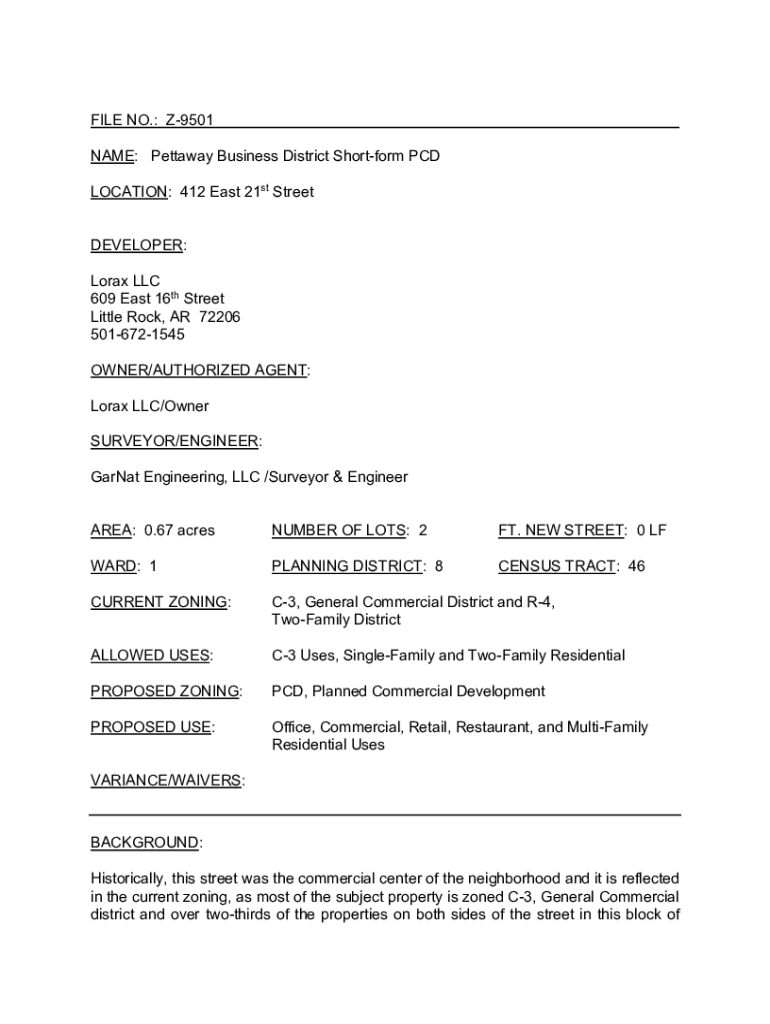 FILE NO.: Z-9501

NAME: Pettaway Business District Short-form PCD

LOCATION: 412 East 21$^{st}$ Street

DEVELOPER:

Lorax LLC
609 East 16$^{th}$ Street
Little Rock, AR 72206
501-672-1545

OWNER/AUTHORIZED AGENT:

Lorax LLC/Owner

SURVEYOR/ENGINEER:

GarNat Engineering, LLC /Surveyor & Engineer

AREA: 0.67 acres

NUMBER OF LOTS: 2

FT. NEW STREET: 0 LF

WARD: 1

PLANNING DISTRICT: 8

CENSUS TRACT: 46

CURRENT ZONING: C-3, General Commercial District and R-4, Two-Family District

ALLOWED USES: C-3 Uses, Single-Family and Two-Family Residential

PROPOSED ZONING: PCD, Planned Commercial Development

PROPOSED USE: Office, Commercial, Retail, Restaurant, and Multi-Family Residential Uses

VARIANCE/WAIVERS:

BACKGROUND:

Historically, this street was the commercial center of the neighborhood and it is reflected in the current zoning, as most of the subject property is zoned C-3, General Commercial district and over two-thirds of the properties on both sides of the street in this block of